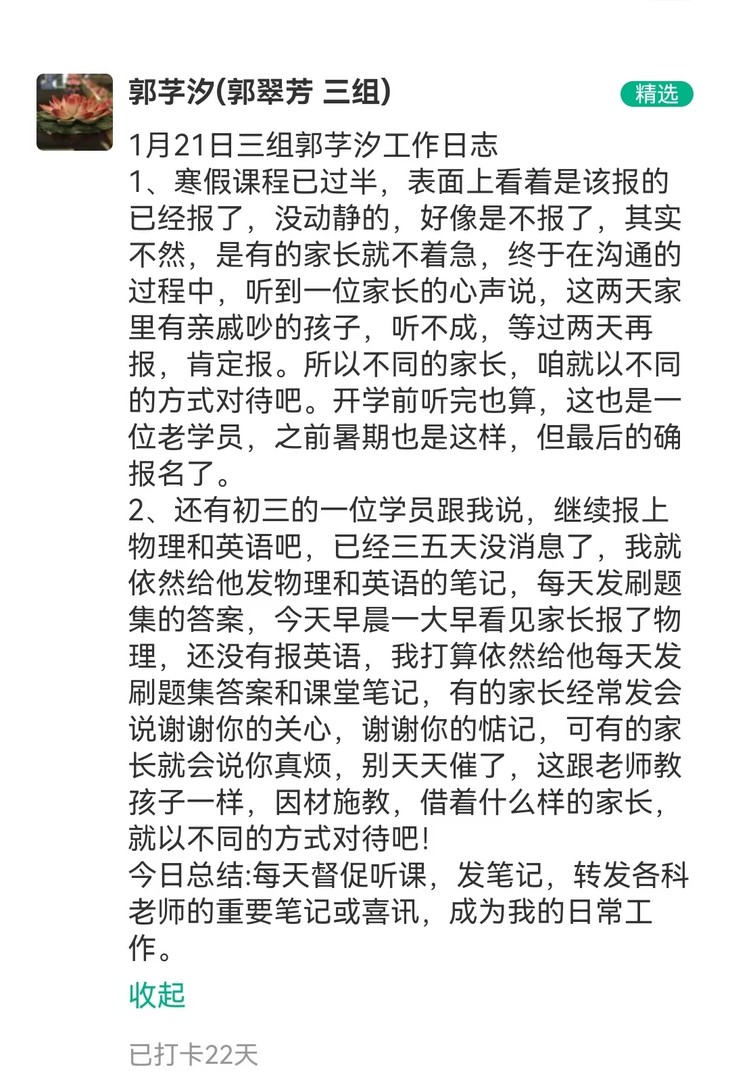 郭芓汐(郭翠芳 三组)

精选

1月21日三组郭芓汐工作日志
1、寒假课程已过半，表面上看着是该报的已经报了，没动静的，好像是不报了，其实不然，是有的家长就不着急，终于在沟通的过程中，听到一位家长的心声说，这两天家里有亲戚吵的孩子，听不成，等过两天再报，肯定报。所以不同的家长，咱就以不同的方式对待吧。开学前听完也算，这也是一位老学员，之前暑期也是这样，但最后的确报名了。
2、还有初三的一位学员跟我说，继续报上物理和英语吧，已经三五天没消息了，我就依然给他发物理和英语的笔记，每天发刷题集的答案，今天早晨一大早看见家长报了物理，还没有报英语，我打算依然给他每天发刷题集答案和课堂笔记，有的家长经常发会说谢谢你的关心，谢谢你的惦记，可有的家长就会说你真烦，别天天催了，这跟老师教孩子一样，因材施教，借着什么样的家长，就以不同的方式对待吧！
今日总结:每天督促听课，发笔记，转发各科老师的重要笔记或喜讯，成为我的日常工作。

收起

已打卡22天